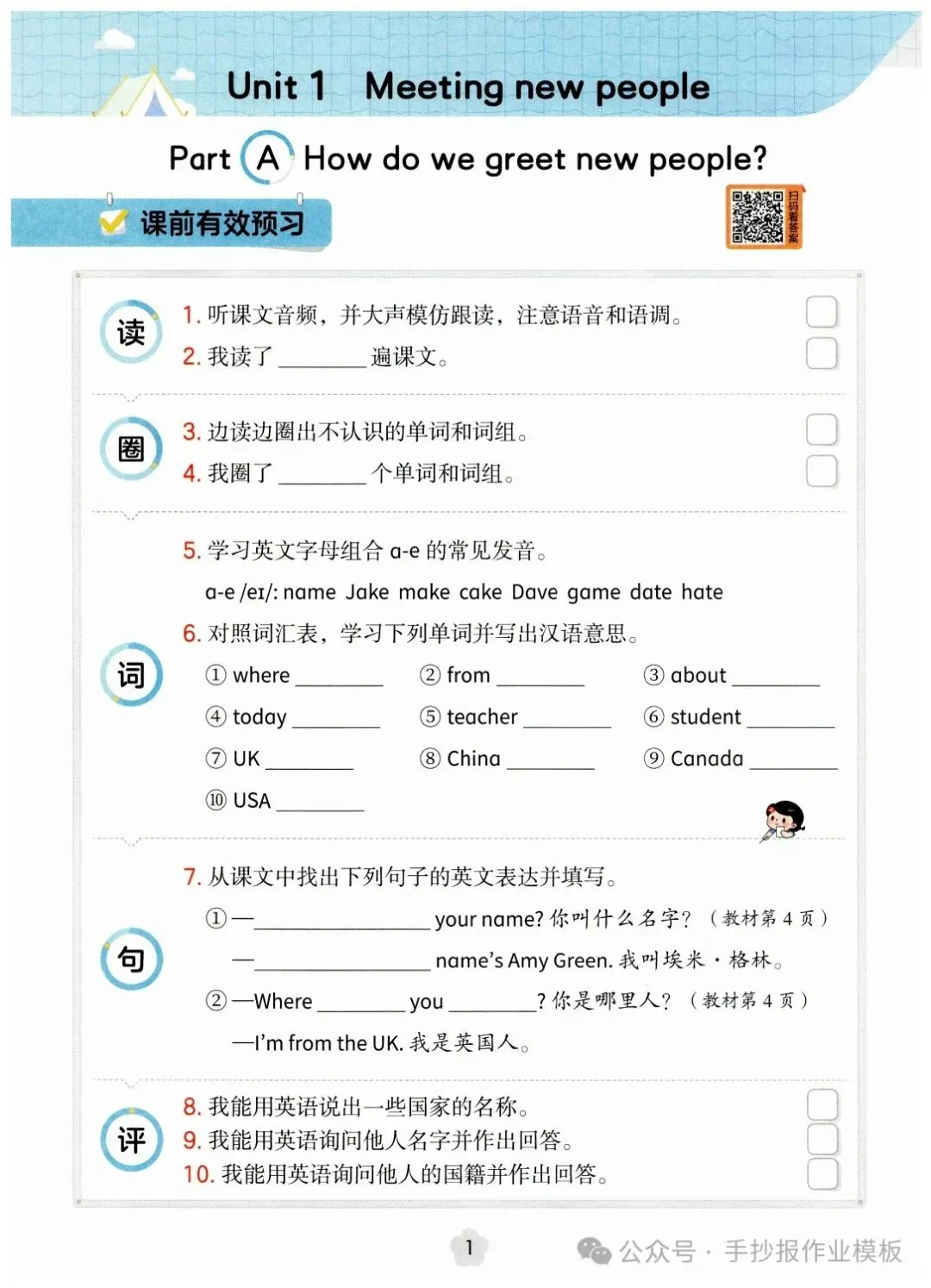 Unit 1 Meeting new people

Part A How do we greet new people?

课前有效预习

扫码看答案

读
1. 听课文音频，并大声模仿跟读，注意语音和语调。
2. 我读了 ________ 遍课文。

圈
3. 边读边圈出不认识的单词和词组。
4. 我圈了 ________ 个单词和词组。

词
5. 学习英文字母组合 a-e 的常见发音。
a-e /eɪ/: name Jake make cake Dave game date hate
6. 对照词汇表，学习下列单词并写出汉语意思。
① where ________ ② from ________ ③ about ________
④ today ________ ⑤ teacher ________ ⑥ student ________
⑦ UK ________ ⑧ China ________ ⑨ Canada ________
⑩ USA ________

句
7. 从课文中找出下列句子的英文表达并填写。
① —________________ your name? 你叫什么名字？（教材第 4 页）
—________________ name's Amy Green. 我叫埃米·格林。
② —Where ________ you ________? 你是哪里人？（教材第 4 页）
—I'm from the UK. 我是英国人。

评
8. 我能用英语说出一些国家的名称。
9. 我能用英语询问他人名字并作出回答。
10. 我能用英语询问他人的国籍并作出回答。

1

公众号 · 手抄报作业模板